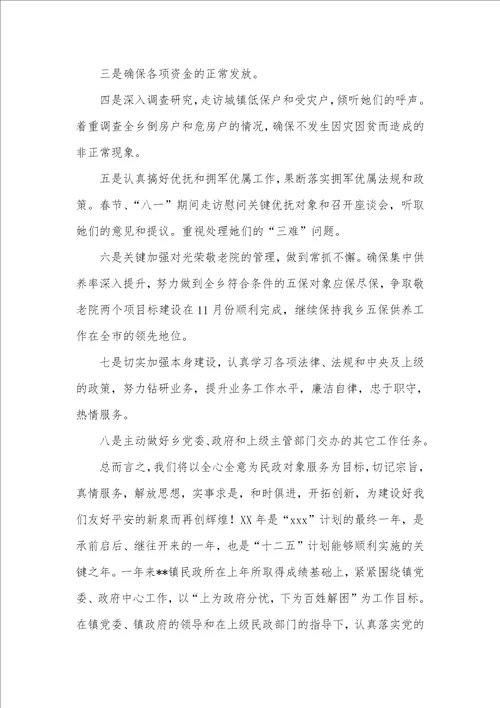 三是确保各项资金的正常发放。

四是深入调查研究，走访城镇低保户和受灾户，倾听她们的呼声。着重调查全乡倒房户和危房户的情况，确保不发生因灾因贫而造成的非正常现象。

五是认真搞好优抚和拥军优属工作，果断落实拥军优属法规和政策。春节、“八一”期间走访慰问关键优抚对象和召开座谈会，听取她们的意见和提议。重视处理她们的“三难”问题。

六是关键加强对光荣敬老院的管理，做到常抓不懈。确保集中供养率深入提升，努力做到全乡符合条件的五保对象应保尽保，争取敬老院两个项目标建设在11月份顺利完成，继续保持我乡五保供养工作在全市的领先地位。

七是切实加强本身建设，认真学习各项法律、法规和中央及上级的政策，努力钻研业务，提升业务工作水平，廉洁自律，忠于职守，热情服务。

八是主动做好乡党委、政府和上级主管部门交办的其它工作任务。

总而言之，我们将以全心全意为民政对象服务为目标，切记宗旨，真情服务，解放思想，实事求是，和时俱进，开拓创新，为建设好我们友好平安的新泉而再创辉煌！XX年是“xxx”计划的最终一年，是承前启后、继往开来的一年，也是“十二五”计划能够顺利实施的关键之年。一年来**镇民政所在上年所取得成绩基础上，紧紧围绕镇党委、政府中心工作，以“上为政府分忧，下为百姓解困”为工作目标。在镇党委、镇政府的领导和在上级民政部门的指导下，认真落实党的